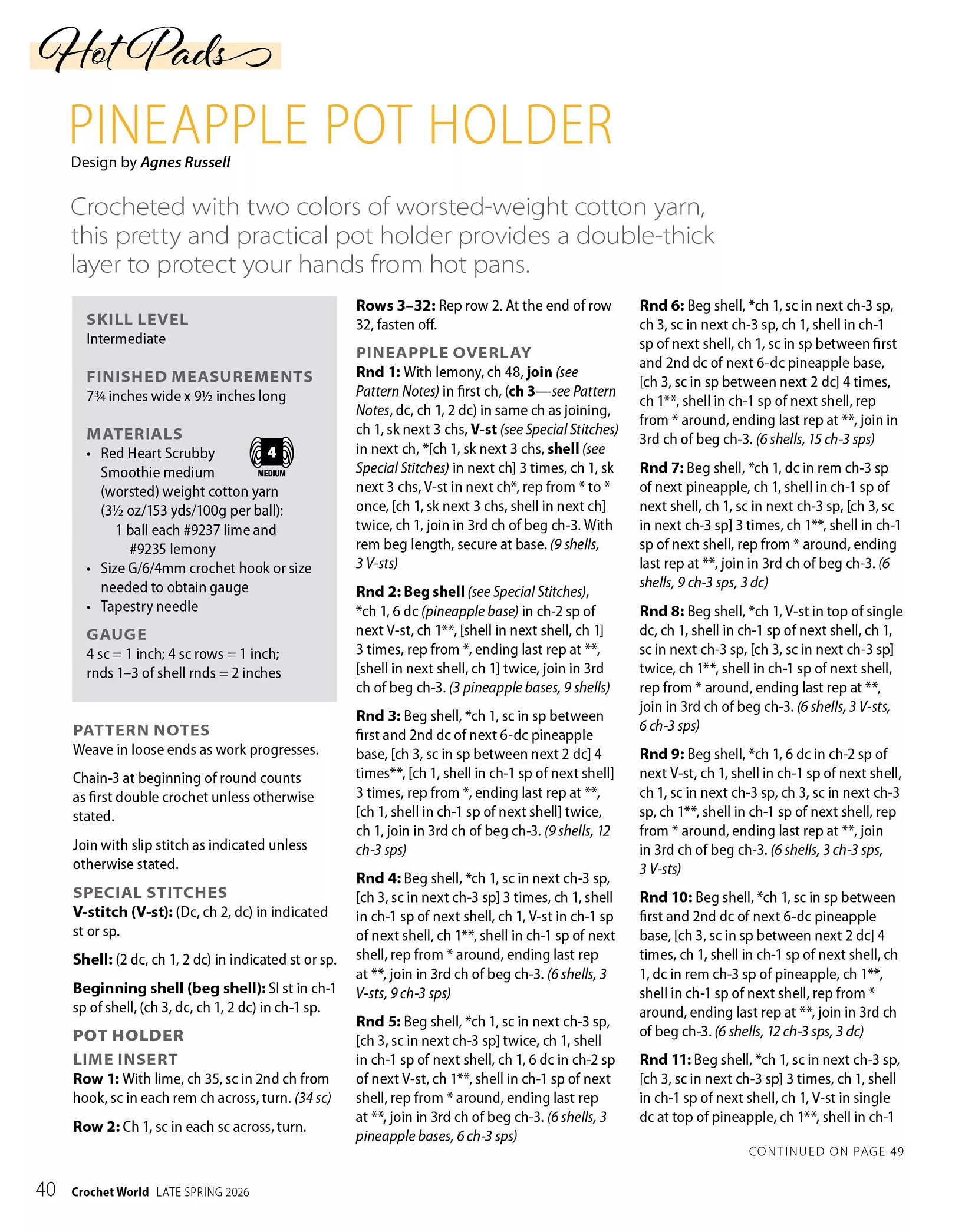 Hot Pads

PINEAPPLE POT HOLDER

Design by Agnes Russell

Crocheted with two colors of worsted-weight cotton yarn, this pretty and practical pot holder provides a double-thick layer to protect your hands from hot pans.

SKILL LEVEL
Intermediate

FINISHED MEASUREMENTS
7¾ inches wide x 9½ inches long

MATERIALS
• Red Heart Scrubby Smoothie medium (worsted) weight cotton yarn (3½ oz/153 yds/100g per ball):
1 ball each #9237 lime and #9235 lemony
• Size G/6/4mm crochet hook or size needed to obtain gauge
• Tapestry needle

4 MEDIUM

GAUGE
4 sc = 1 inch; 4 sc rows = 1 inch; rnds 1–3 of shell rnds = 2 inches

PATTERN NOTES
Weave in loose ends as work progresses.

Chain-3 at beginning of round counts as first double crochet unless otherwise stated.

Join with slip stitch as indicated unless otherwise stated.

SPECIAL STITCHES
V-stitch (V-st): (Dc, ch 2, dc) in indicated st or sp.

Shell: (2 dc, ch 1, 2 dc) in indicated st or sp.

Beginning shell (beg shell): Sl st in ch-1 sp of shell, (ch 3, dc, ch 1, 2 dc) in ch-1 sp.

POT HOLDER
LIME INSERT
Row 1: With lime, ch 35, sc in 2nd ch from hook, sc in each rem ch across, turn. (34 sc)

Row 2: Ch 1, sc in each sc across, turn.

Rows 3–32: Rep row 2. At the end of row 32, fasten off.

PINEAPPLE OVERLAY
Rnd 1: With lemony, ch 48, join (see Pattern Notes) in first ch, (ch 3—see Pattern Notes, dc, ch 1, 2 dc) in same ch as joining, ch 1, sk next 3 chs, V-st (see Special Stitches) in next ch, *[ch 1, sk next 3 chs, shell (see Special Stitches) in next ch] 3 times, ch 1, sk next 3 chs, V-st in next ch*, rep from * to * once, [ch 1, sk next 3 chs, shell in next ch] twice, ch 1, join in 3rd ch of beg ch-3. With rem beg length, secure at base. (9 shells, 3 V-sts)

Rnd 2: Beg shell (see Special Stitches), *ch 1, 6 dc (pineapple base) in ch-2 sp of next V-st, ch 1**, [shell in next shell, ch 1] 3 times, rep from *, ending last rep at **, [shell in next shell, ch 1] twice, join in 3rd ch of beg ch-3. (3 pineapple bases, 9 shells)

Rnd 3: Beg shell, *ch 1, sc in sp between first and 2nd dc of next 6-dc pineapple base, [ch 3, sc in sp between next 2 dc] 4 times**, [ch 1, shell in ch-1 sp of next shell] 3 times, rep from *, ending last rep at **, [ch 1, shell in ch-1 sp of next shell] twice, ch 1, join in 3rd ch of beg ch-3. (9 shells, 12 ch-3 sps)

Rnd 4: Beg shell, *ch 1, sc in next ch-3 sp, [ch 3, sc in next ch-3 sp] 3 times, ch 1, shell in ch-1 sp of next shell, ch 1, V-st in ch-1 sp of next shell, ch 1**, shell in ch-1 sp of next shell, rep from * around, ending last rep at **, join in 3rd ch of beg ch-3. (6 shells, 3 V-sts, 9 ch-3 sps)

Rnd 5: Beg shell, *ch 1, sc in next ch-3 sp, [ch 3, sc in next ch-3 sp] twice, ch 1, shell in ch-1 sp of next shell, ch 1, 6 dc in ch-2 sp of next V-st, ch 1**, shell in ch-1 sp of next shell, rep from * around, ending last rep at **, join in 3rd ch of beg ch-3. (6 shells, 3 pineapple bases, 6 ch-3 sps)

Rnd 6: Beg shell, *ch 1, sc in next ch-3 sp, ch 3, sc in next ch-3 sp, ch 1, shell in ch-1 sp of next shell, ch 1, sc in sp between first and 2nd dc of next 6-dc pineapple base, [ch 3, sc in sp between next 2 dc] 4 times, ch 1**, shell in ch-1 sp of next shell, rep from * around, ending last rep at **, join in 3rd ch of beg ch-3. (6 shells, 15 ch-3 sps)

Rnd 7: Beg shell, *ch 1, dc in rem ch-3 sp of next pineapple, ch 1, shell in ch-1 sp of next shell, ch 1, sc in next ch-3 sp, [ch 3, sc in next ch-3 sp] 3 times, ch 1**, shell in ch-1 sp of next shell, rep from * around, ending last rep at **, join in 3rd ch of beg ch-3. (6 shells, 9 ch-3 sps, 3 dc)

Rnd 8: Beg shell, *ch 1, V-st in top of single dc, ch 1, shell in ch-1 sp of next shell, ch 1, sc in next ch-3 sp, [ch 3, sc in next ch-3 sp] twice, ch 1**, shell in ch-1 sp of next shell, rep from * around, ending last rep at **, join in 3rd ch of beg ch-3. (6 shells, 3 V-sts, 6 ch-3 sps)

Rnd 9: Beg shell, *ch 1, 6 dc in ch-2 sp of next V-st, ch 1, shell in ch-1 sp of next shell, ch 1, sc in next ch-3 sp, ch 3, sc in next ch-3 sp, ch 1**, shell in ch-1 sp of next shell, rep from * around, ending last rep at **, join in 3rd ch of beg ch-3. (6 shells, 3 ch-3 sps, 3 V-sts)

Rnd 10: Beg shell, *ch 1, sc in sp between first and 2nd dc of next 6-dc pineapple base, [ch 3, sc in sp between next 2 dc] 4 times, ch 1, shell in ch-1 sp of next shell, ch 1, dc in rem ch-3 sp of pineapple, ch 1**, shell in ch-1 sp of next shell, rep from * around, ending last rep at **, join in 3rd ch of beg ch-3. (6 shells, 12 ch-3 sps, 3 dc)

Rnd 11: Beg shell, *ch 1, sc in next ch-3 sp, [ch 3, sc in next ch-3 sp] 3 times, ch 1, shell in ch-1 sp of next shell, ch 1, V-st in single dc at top of pineapple, ch 1**, shell in ch-1

CONTINUED ON PAGE 49

40 Crochet World LATE SPRING 2026